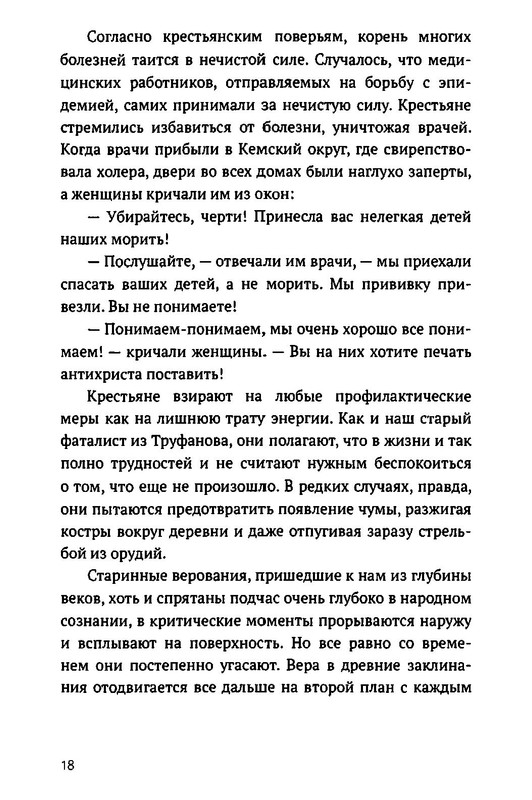 Согласно крестьянским поверьям, корень многих болезней таится в нечистой силе. Случалось, что медицинских работников, отправляемых на борьбу с эпидемией, самих принимали за нечистую силу. Крестьяне стремились избавиться от болезни, уничтожая врачей. Когда врачи прибыли в Кемский округ, где свирепствовала холера, двери во всех домах были наглухо заперты, а женщины кричали им из окон:

— Убирайтесь, черти! Принесла вас нелегкая детей наших морить!

— Послушайте, — отвечали им врачи, — мы приехали спасать ваших детей, а не морить. Мы прививку привезли. Вы не понимаете!

— Понимаем-понимаем, мы очень хорошо все понимаем! — кричали женщины. — Вы на них хотите печать антихриста поставить!

Крестьяне взирают на любые профилактические меры как на лишнюю трату энергии. Как и наш старый фаталист из Труфанова, они полагают, что в жизни и так полно трудностей и не считают нужным беспокоиться о том, что еще не произошло. В редких случаях, правда, они пытаются предотвратить появление чумы, разжигая костры вокруг деревни и даже отпугивая заразу стрельбой из орудий.

Старинные верования, пришедшие к нам из глубины веков, хоть и спрятаны подчас очень глубоко в народном сознании, в критические моменты прорываются наружу и всплывают на поверхность. Но все равно со временем они постепенно угасают. Вера в древние заклинания отодвигается все дальше на второй план с каждым

18